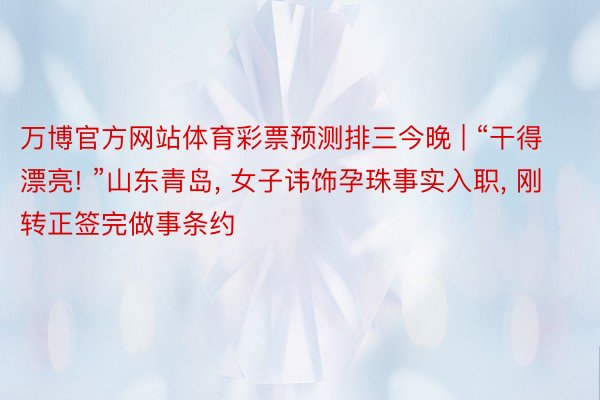 万博官方网站体育彩票预测排三今晚 | “干得漂亮! ”山东青岛, 女子讳饰孕珠事实入职, 刚转正签完做事条约